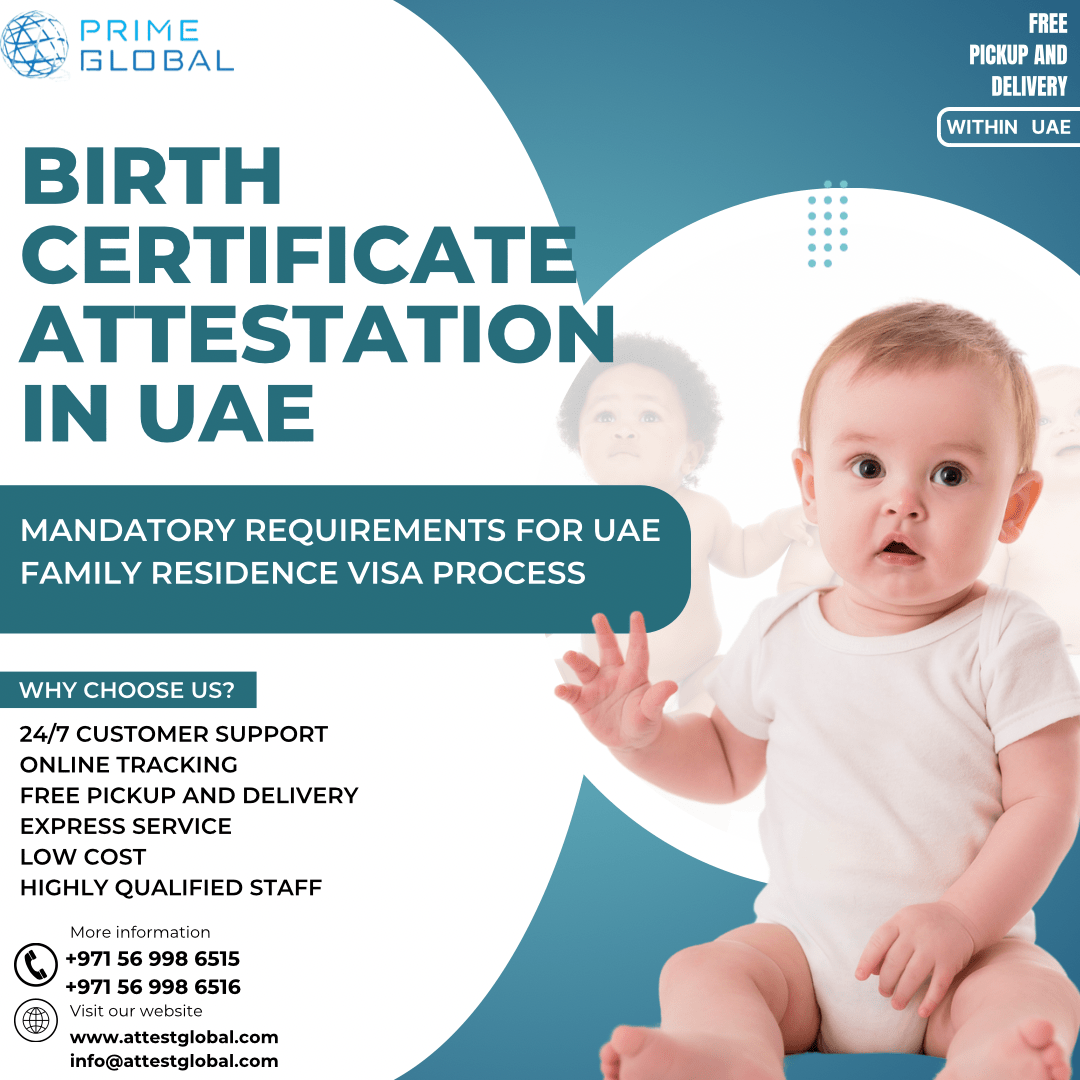 PRIME GLOBAL

FREE PICKUP AND DELIVERY

WITHIN UAE

BIRTH CERTIFICATE ATTESTATION IN UAE

MANDATORY REQUIREMENTS FOR UAE FAMILY RESIDENCE VISA PROCESS

WHY CHOOSE US?

24/7 CUSTOMER SUPPORT
ONLINE TRACKING
FREE PICKUP AND DELIVERY
EXPRESS SERVICE
LOW COST
HIGHLY QUALIFIED STAFF

More information
+971 56 998 6515
+971 56 998 6516

Visit our website
www.attestglobal.com
info@attestglobal.com